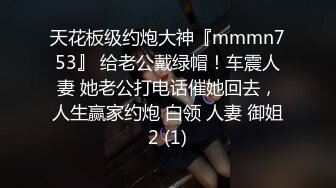 天花板级约炮大神『mmmn753』 给老公戴绿帽！车震人妻 她老公打电话催她回去， 人生赢家约炮 白领 人妻 御姐 2 (1)